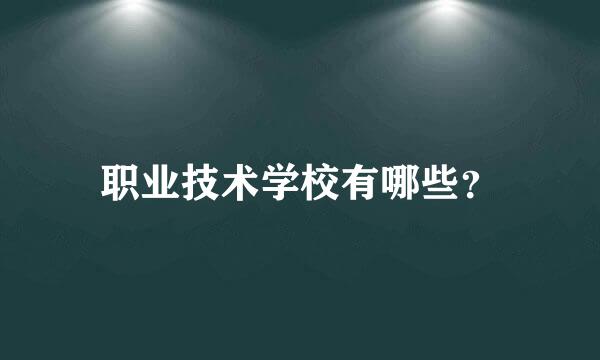 职业技术学校有哪些？